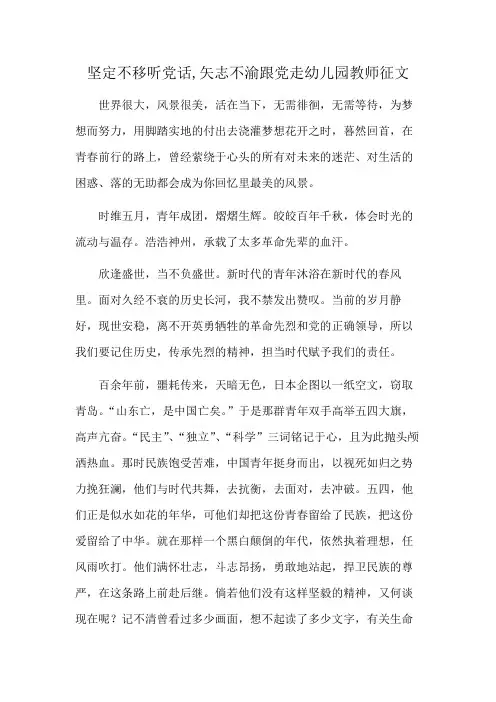 坚定不移听党话,矢志不渝跟党走幼儿园教师征文

世界很大，风景很美，活在当下，无需徘徊，无需等待，为梦想而努力，用脚踏实地的付出去浇灌梦想花开之时，蓦然回首，在青春前行的路上，曾经萦绕于心头的所有对未来的迷茫、对生活的困惑、落的无助都会成为你回忆里最美的风景。

时维五月，青年成团，熠熠生辉。皎皎百年千秋，体会时光的流动与温存。浩浩神州，承载了太多革命先辈的血汗。

欣逢盛世，当不负盛世。新时代的青年沐浴在新时代的春风里。面对久经不衰的历史长河，我不禁发出赞叹。当前的岁月静好，现世安稳，离不开英勇牺牲的革命先烈和党的正确领导，所以我们要记住历史，传承先烈的精神，担当时代赋予我们的责任。

百余年前，噩耗传来，天暗无色，日本企图以一纸空文，窃取青岛。“山东亡，是中国亡矣。”于是那群青年双手高举五四大旗，高声亢奋。“民主”、“独立”、“科学”三词铭记于心，且为此抛头颅洒热血。那时民族饱受苦难，中国青年挺身而出，以视死如归之势力挽狂澜，他们与时代共舞，去抗衡，去面对，去冲破。五四，他们正是似水如花的年华，可他们却把这份青春留给了民族，把这份爱留给了中华。就在那样一个黑白颠倒的年代，依然执着理想，任风雨吹打。他们满怀壮志，斗志昂扬，勇敢地站起，捍卫民族的尊严，在这条路上前赴后继。倘若他们没有这样坚毅的精神，又何谈现在呢？记不清曾看过多少画面，想不起读了多少文字，有关生命